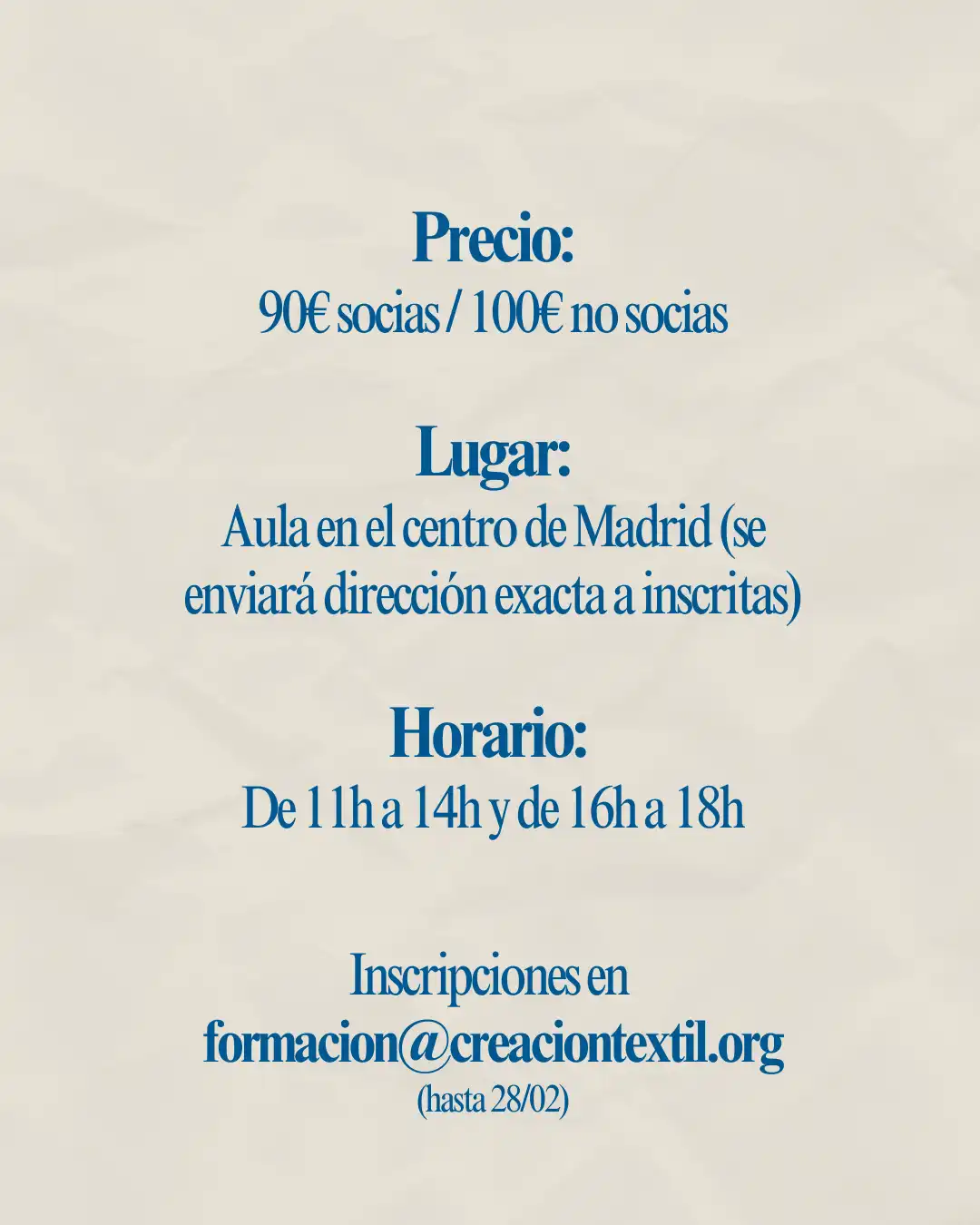 Precio:
90€ socias / 100€ no socias

Lugar:
Aula en el centro de Madrid (se enviará dirección exacta a inscritas)

Horario:
De 11h a 14h y de 16h a 18h

Inscripciones en
formacion@creaciontextil.org
(hasta 28/02)